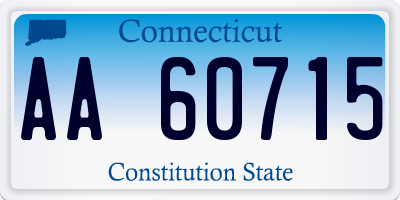 Connecticut

AA 60715

Constitution State